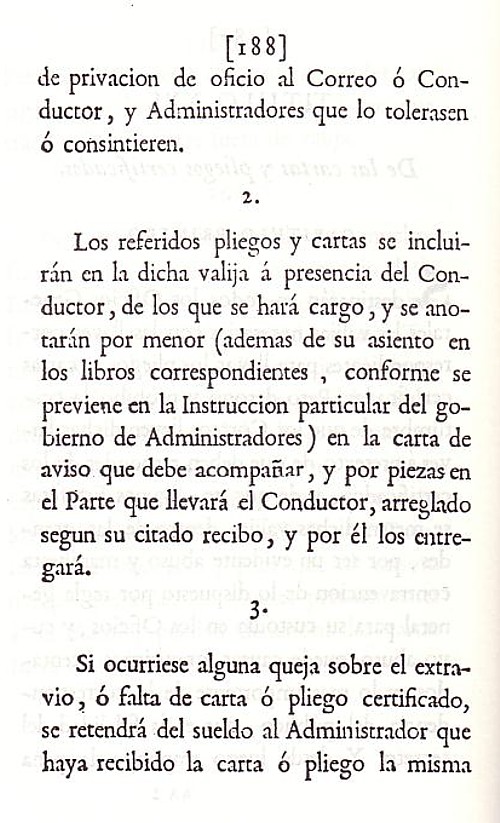 [188]

de privacion de oficio al Correo ó Conductor, y Administradores que lo tolerasen ó consintieren.

2.

Los referidos pliegos y cartas se incluirán en la dicha valija á presencia del Conductor, de los que se hará cargo, y se anotarán por menor (ademas de su asiento en los libros correspondientes, conforme se previene en la Instruccion particular del gobierno de Administradores) en la carta de aviso que debe acompañar, y por piezas en el Parte que llevará el Conductor, arreglado segun su citado recibo, y por él los entregará.

3.

Si ocurriese alguna queja sobre el extravio, ó falta de carta ó pliego certificado, se retendrá del sueldo al Administrador que haya recibido la carta ó pliego la misma